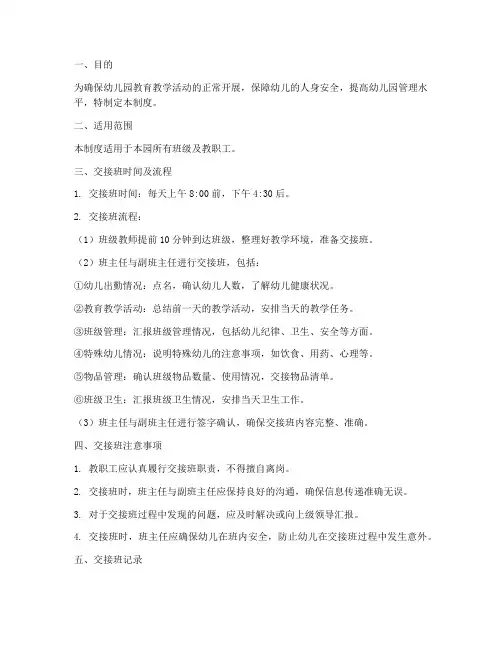 一、目的

为确保幼儿园教育教学活动的正常开展，保障幼儿的人身安全，提高幼儿园管理水平，特制定本制度。

二、适用范围

本制度适用于本园所有班级及教职工。

三、交接班时间及流程

1. 交接班时间：每天上午 8:00 前，下午 4:30 后。

2. 交接班流程：

（1）班级教师提前 10 分钟到达班级，整理好教学环境，准备交接班。

（2）班主任与副班主任进行交接班，包括：

①幼儿出勤情况：点名，确认幼儿人数，了解幼儿健康状况。

②教育教学活动：总结前一天的教学活动，安排当天的教学任务。

③班级管理：汇报班级管理情况，包括幼儿纪律、卫生、安全等方面。

④特殊幼儿情况：说明特殊幼儿的注意事项，如饮食、用药、心理等。

⑤物品管理：确认班级物品数量、使用情况，交接物品清单。

⑥班级卫生：汇报班级卫生情况，安排当天卫生工作。

（3）班主任与副班主任进行签字确认，确保交接班内容完整、准确。

四、交接班注意事项

1. 教职工应认真履行交接班职责，不得擅自离岗。

2. 交接班时，班主任与副班主任应保持良好的沟通，确保信息传递准确无误。

3. 对于交接班过程中发现的问题，应及时解决或向上级领导汇报。

4. 交接班时，班主任应确保幼儿在班内安全，防止幼儿在交接班过程中发生意外。

五、交接班记录